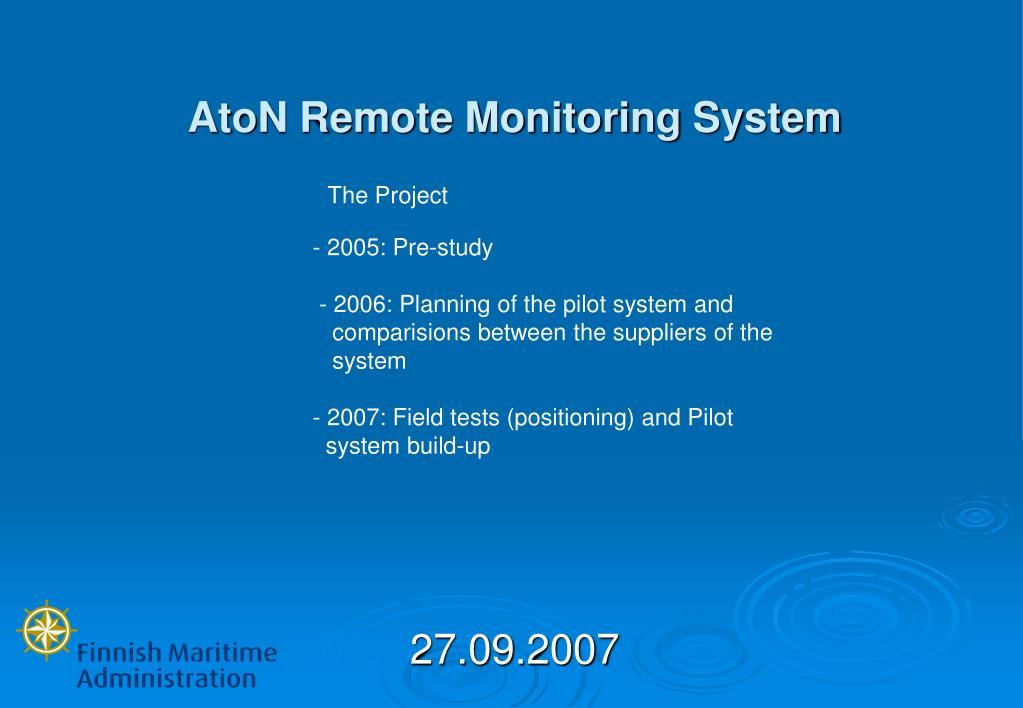 AtoN Remote Monitoring System

The Project

- 2005: Pre-study

- 2006: Planning of the pilot system and comparisions between the suppliers of the system

- 2007: Field tests (positioning) and Pilot system build-up

Finnish Maritime Administration

27.09.2007